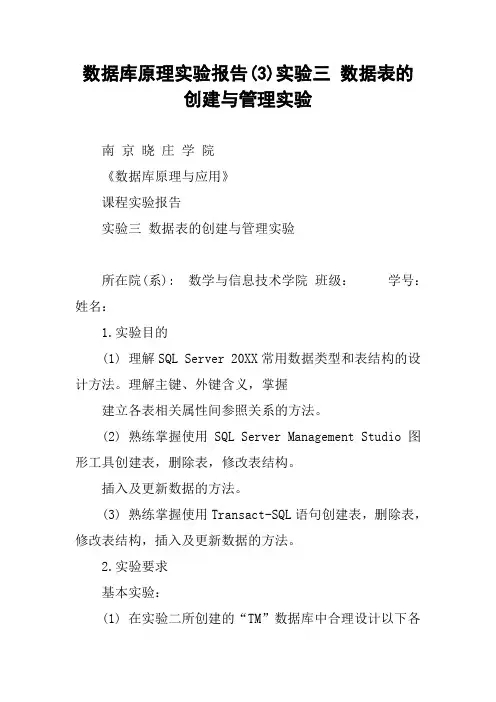 数据库原理实验报告(3)实验三 数据表的创建与管理实验

南 京 晓 庄 学 院

《数据库原理与应用》

课程实验报告

实验三 数据表的创建与管理实验

所在院(系): 数学与信息技术学院 班级: 学号: 姓名:

1.实验目的

(1) 理解SQL Server 20XX常用数据类型和表结构的设计方法。理解主键、外键含义，掌握

建立各表相关属性间参照关系的方法。

(2) 熟练掌握使用 SQL Server Management Studio 图形工具创建表，删除表，修改表结构。

插入及更新数据的方法。

(3) 熟练掌握使用Transact-SQL语句创建表，删除表，修改表结构，插入及更新数据的方法。

2.实验要求

基本实验:

(1) 在实验二所创建的“TM”数据库中合理设计以下各